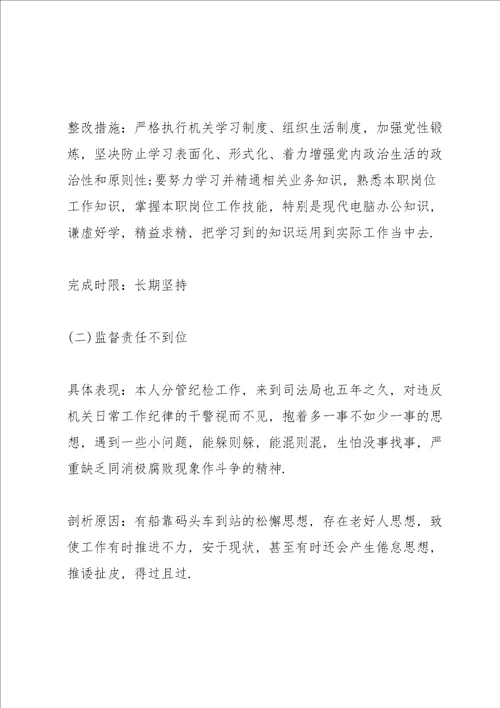 整改措施：严格执行机关学习制度、组织生活制度，加强党性锻炼，坚决防止学习表面化、形式化、着力增强党内政治生活的政治性和原则性;要努力学习并精通相关业务知识，熟悉本职岗位工作知识，掌握本职岗位工作技能，特别是现代电脑办公知识，谦虚好学，精益求精，把学习到的知识运用到实际工作当中去.

完成时限：长期坚持

(二)监督责任不到位

具体表现：本人分管纪检工作，来到司法局也五年之久，对违反机关日常工作纪律的干警视而不见，抱着多一事不如少一事的思想，遇到一些小问题，能躲则躲，能混则混，生怕没事找事，严重缺乏同消极腐败现象作斗争的精神.

剖析原因：有船靠码头车到站的松懈思想，存在老好人思想，致使工作有时推进不力，安于现状，甚至有时还会产生倦怠思想，推诿扯皮，得过且过.